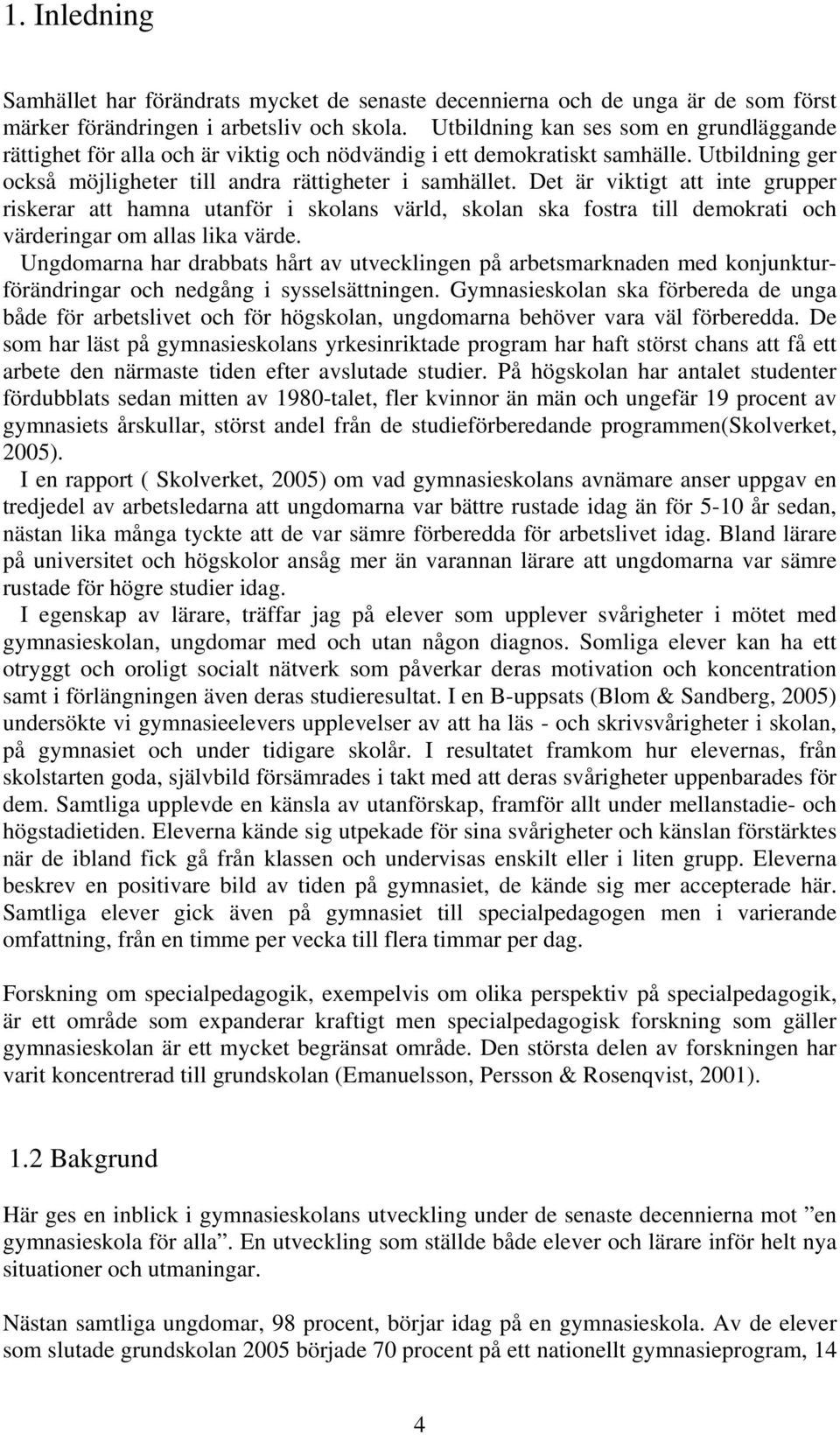 1. Inledning

Samhället har förändrats mycket de senaste decennierna och de unga är de som först märker förändringen i arbetsliv och skola. Utbildning kan ses som en grundläggande rättighet för alla och är viktig och nödvändig i ett demokratiskt samhälle. Utbildning ger också möjligheter till andra rättigheter i samhället. Det är viktigt att inte grupper riskerar att hamna utanför i skolans värld, skolan ska fostra till demokrati och värderingar om allas lika värde.
Ungdomarna har drabbats hårt av utvecklingen på arbetsmarknaden med konjunkturförändringar och nedgång i sysselsättningen. Gymnasieskolan ska förbereda de unga både för arbetslivet och för högskolan, ungdomarna behöver vara väl förberedda. De som har läst på gymnasieskolans yrkesinriktade program har haft störst chans att få ett arbete den närmaste tiden efter avslutade studier. På högskolan har antalet studenter fördubblats sedan mitten av 1980-talet, fler kvinnor än män och ungefär 19 procent av gymnasiets årskullar, störst andel från de studieförberedande programmen(Skolverket, 2005).
I en rapport ( Skolverket, 2005) om vad gymnasieskolans avnämare anser uppgav en tredjedel av arbetsledarna att ungdomarna var bättre rustade idag än för 5-10 år sedan, nästan lika många tyckte att de var sämre förberedda för arbetslivet idag. Bland lärare på universitet och högskolor ansåg mer än varannan lärare att ungdomarna var sämre rustade för högre studier idag.
I egenskap av lärare, träffar jag på elever som upplever svårigheter i mötet med gymnasieskolan, ungdomar med och utan någon diagnos. Somliga elever kan ha ett otryggt och oroligt socialt nätverk som påverkar deras motivation och koncentration samt i förlängningen även deras studieresultat. I en B-uppsats (Blom & Sandberg, 2005) undersökte vi gymnasieelevers upplevelser av att ha läs - och skrivsvårigheter i skolan, på gymnasiet och under tidigare skolår. I resultatet framkom hur elevernas, från skolstarten goda, självbild försämrades i takt med att deras svårigheter uppenbarades för dem. Samtliga upplevde en känsla av utanförskap, framför allt under mellanstadie- och högstadietiden. Eleverna kände sig utpekade för sina svårigheter och känslan förstärktes när de ibland fick gå från klassen och undervisas enskilt eller i liten grupp. Eleverna beskrev en positivare bild av tiden på gymnasiet, de kände sig mer accepterade här. Samtliga elever gick även på gymnasiet till specialpedagogen men i varierande omfattning, från en timme per vecka till flera timmar per dag.

Forskning om specialpedagogik, exempelvis om olika perspektiv på specialpedagogik, är ett område som expanderar kraftigt men specialpedagogisk forskning som gäller gymnasieskolan är ett mycket begränsat område. Den största delen av forskningen har varit koncentrerad till grundskolan (Emanuelsson, Persson & Rosenqvist, 2001).

1.2 Bakgrund

Här ges en inblick i gymnasieskolans utveckling under de senaste decennierna mot ”en gymnasieskola för alla”. En utveckling som ställde både elever och lärare inför helt nya situationer och utmaningar.

Nästan samtliga ungdomar, 98 procent, börjar idag på en gymnasieskola. Av de elever som slutade grundskolan 2005 började 70 procent på ett nationellt gymnasieprogram, 14

4